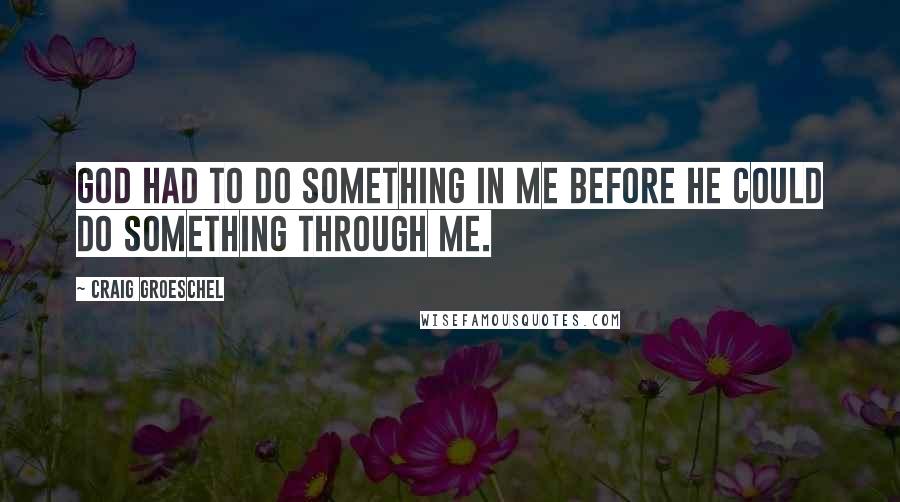 GOD HAD TO DO SOMETHING IN ME BEFORE HE COULD DO SOMETHING THROUGH ME.

~ CRAIG GROESCHEL

WISEFAMOUSQUOTES.COM